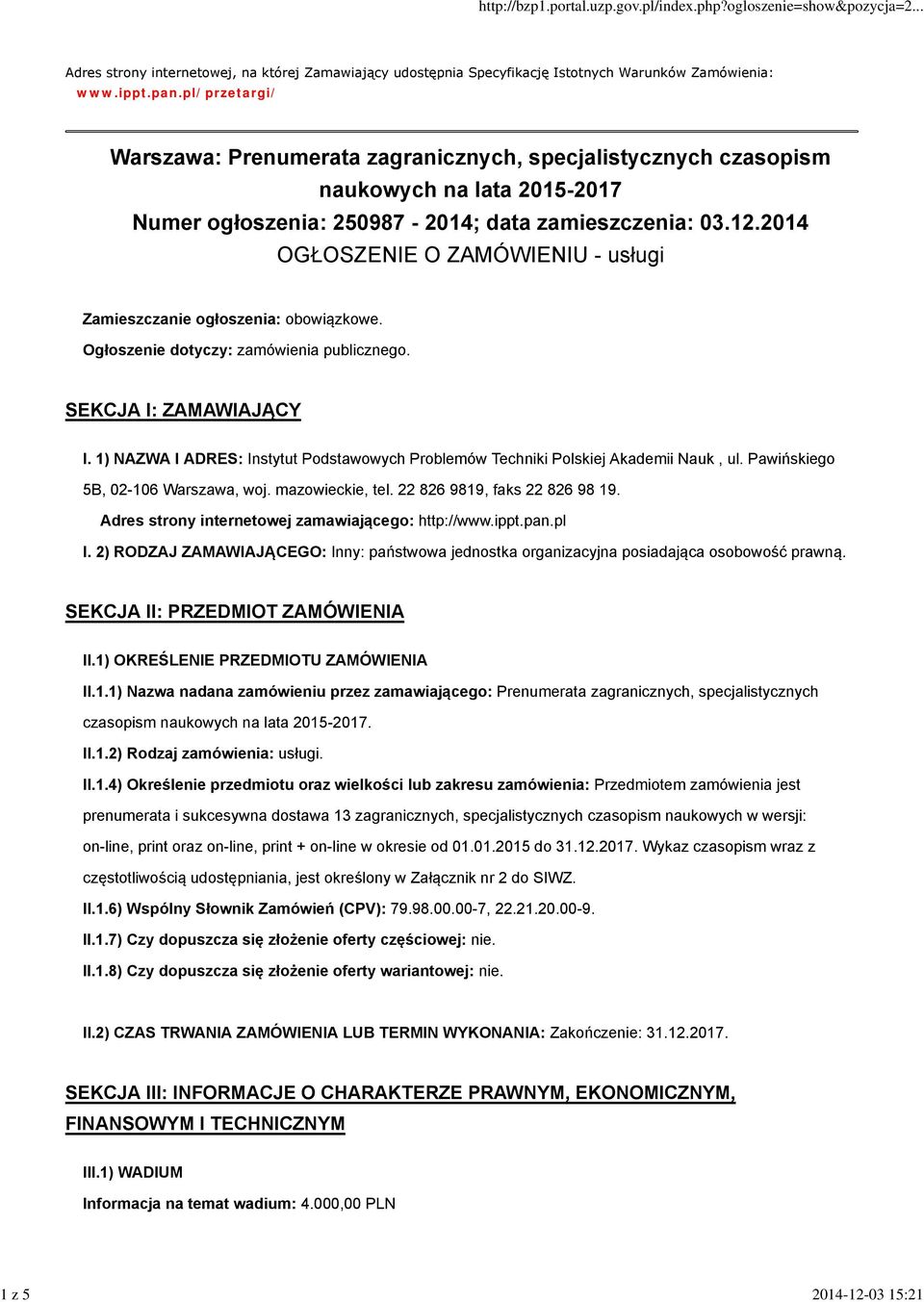 http://bzp1.portal.uzp.gov.pl/index.php?ogloszenie=show&pozycja=2...

Adres strony internetowej, na której Zamawiający udostępnia Specyfikację Istotnych Warunków Zamówienia: www.ippt.pan.pl/przetargi/

Warszawa: Prenumerata zagranicznych, specjalistycznych czasopism naukowych na lata 2015-2017
Numer ogłoszenia: 250987 - 2014; data zamieszczenia: 03.12.2014
OGŁOSZENIE O ZAMÓWIENIU - usługi

Zamieszczanie ogłoszenia: obowiązkowe.

Ogłoszenie dotyczy: zamówienia publicznego.

SEKCJA I: ZAMAWIAJĄCY

I. 1) NAZWA I ADRES: Instytut Podstawowych Problemów Techniki Polskiej Akademii Nauk , ul. Pawińskiego 5B, 02-106 Warszawa, woj. mazowieckie, tel. 22 826 9819, faks 22 826 98 19.

Adres strony internetowej zamawiającego: http://www.ippt.pan.pl

I. 2) RODZAJ ZAMAWIAJĄCEGO: Inny: państwowa jednostka organizacyjna posiadająca osobowość prawną.

SEKCJA II: PRZEDMIOT ZAMÓWIENIA

II.1) OKREŚLENIE PRZEDMIOTU ZAMÓWIENIA

II.1.1) Nazwa nadana zamówieniu przez zamawiającego: Prenumerata zagranicznych, specjalistycznych czasopism naukowych na lata 2015-2017.

II.1.2) Rodzaj zamówienia: usługi.

II.1.4) Określenie przedmiotu oraz wielkości lub zakresu zamówienia: Przedmiotem zamówienia jest prenumerata i sukcesywna dostawa 13 zagranicznych, specjalistycznych czasopism naukowych w wersji: on-line, print oraz on-line, print + on-line w okresie od 01.01.2015 do 31.12.2017. Wykaz czasopism wraz z częstotliwością udostępniania, jest określony w Załącznik nr 2 do SIWZ.

II.1.6) Wspólny Słownik Zamówień (CPV): 79.98.00.00-7, 22.21.20.00-9.

II.1.7) Czy dopuszcza się złożenie oferty częściowej: nie.

II.1.8) Czy dopuszcza się złożenie oferty wariantowej: nie.

II.2) CZAS TRWANIA ZAMÓWIENIA LUB TERMIN WYKONANIA: Zakończenie: 31.12.2017.

SEKCJA III: INFORMACJE O CHARAKTERZE PRAWNYM, EKONOMICZNYM, FINANSOWYM I TECHNICZNYM

III.1) WADIUM

Informacja na temat wadium: 4.000,00 PLN

1 z 5

2014-12-03 15:21